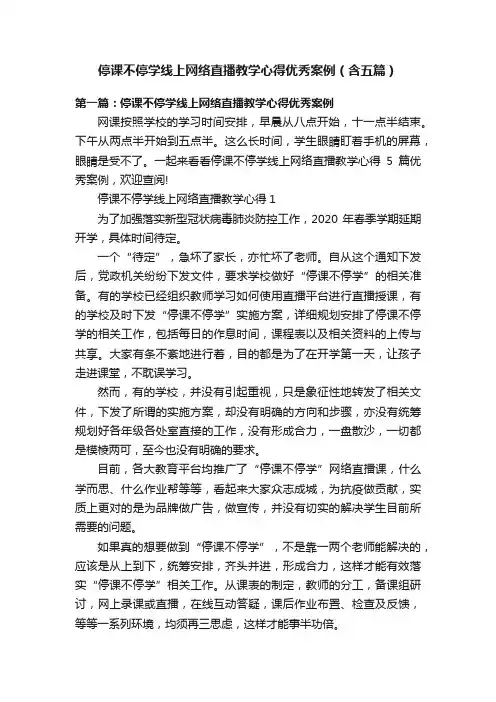 停课不停学线上网络直播教学心得优秀案例（含五篇）

第一篇：停课不停学线上网络直播教学心得优秀案例

网课按照学校的学习时间安排，早晨从八点开始，十一点半结束。下午从两点半开始到五点半。这么长时间，学生眼睛盯着手机的屏幕，眼睛是受不了。一起来看看停课不停学线上网络直播教学心得 5 篇优秀案例，欢迎查阅!

停课不停学线上网络直播教学心得 1

为了加强落实新型冠状病毒肺炎防控工作，2020 年春季学期延期开学，具体时间待定。

一个“待定”，急坏了家长，亦忙坏了老师。自从这个通知下发后，党政机关纷纷下发文件，要求学校做好“停课不停学”的相关准备。有的学校已经组织教师学习如何使用直播平台进行直播授课，有的学校及时下发“停课不停学”实施方案，详细规划安排了停课不停学的相关工作，包括每日的作息时间，课程表以及相关资料的上传与共享。大家有条不紊地进行着，目的都是为了在开学第一天，让孩子走进课堂，不耽误学习。

然而，有的学校，并没有引起重视，只是象征性地转发了相关文件，下发了所谓的实施方案，却没有明确的方向和步骤，亦没有统筹规划好各年级各处室直接的工作，没有形成合力，一盘散沙，一切都是模棱两可，至今也没有明确的要求。

目前，各大教育平台均推广了“停课不停学”网络直播课，什么学而思、什么作业帮等等，看起来大家众志成城，为抗疫做贡献，实质上更对的是为品牌做广告，做宣传，并没有切实的解决学生目前所需要的问题。

如果真的想要做到“停课不停学”，不是靠一两个老师能解决的，应该是从上到下，统筹安排，齐头并进，形成合力，这样才能有效落实“停课不停学”相关工作。从课表的制定，教师的分工，备课组研讨，网上录课或直播，在线互动答疑，课后作业布置、检查及反馈，等等一系列环境，均须再三思虑，这样才能事半功倍。